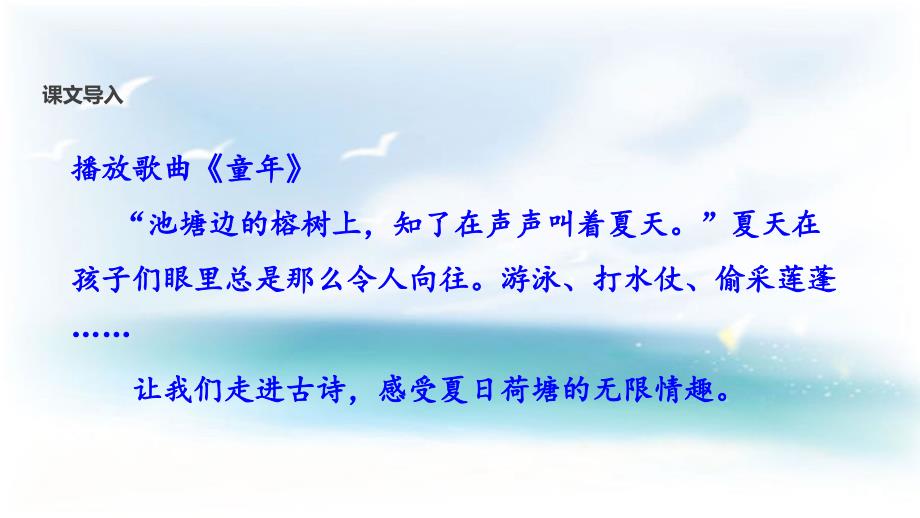 课文导入

播放歌曲《童年》

“池塘边的榕树上，知了在声声叫着夏天。”夏天在孩子们眼里总是那么令人向往。游泳、打水仗、偷采莲蓬……

让我们走进古诗，感受夏日荷塘的无限情趣。